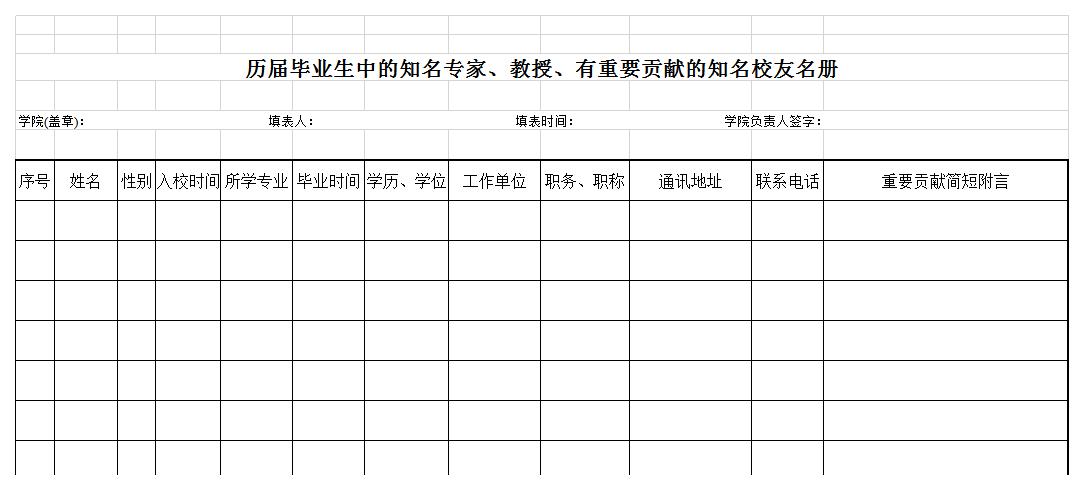 历届毕业生中的知名专家、教授、有重要贡献的知名校友名册

学院(盖章)：　填表人：　填表时间：　学院负责人签字：

| 序号 | 姓名 | 性别 | 入校时间 | 所学专业 | 毕业时间 | 学历、学位 | 工作单位 | 职务、职称 | 通讯地址 | 联系电话 | 重要贡献简短附言 |
|---|---|---|---|---|---|---|---|---|---|---|---|
| | | | | | | | | | | | |
| | | | | | | | | | | | |
| | | | | | | | | | | | |
| | | | | | | | | | | | |
| | | | | | | | | | | | |
| | | | | | | | | | | | |
| | | | | | | | | | | | |